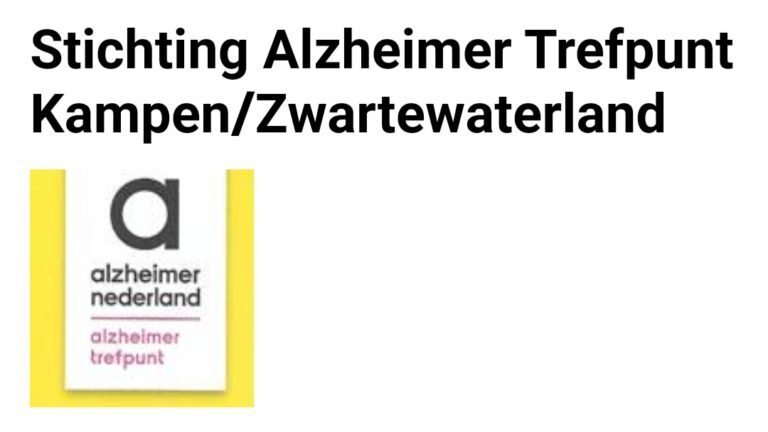 Stichting Alzheimer Trefpunt Kampen/Zwartewaterland

a

alzheimer nederland

alzheimer trefpunt